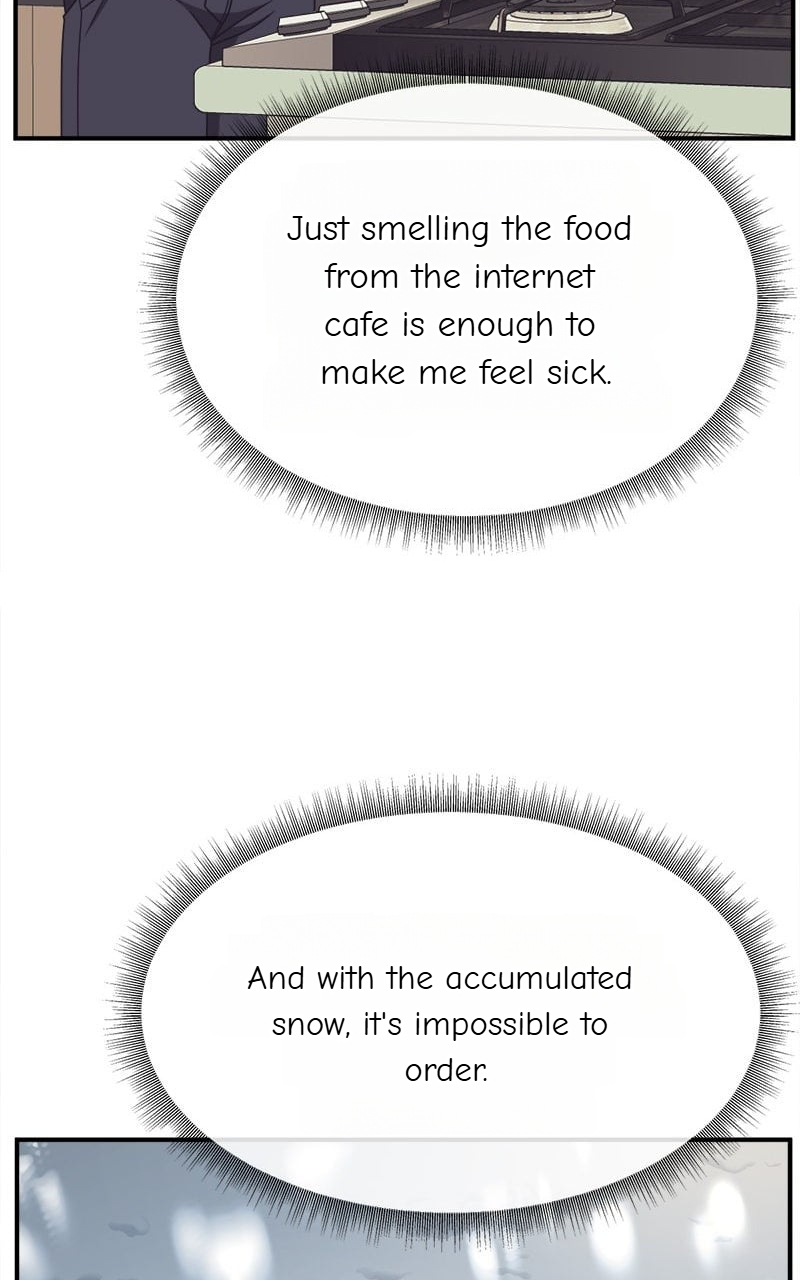 Just smelling the food from the internet cafe is enough to make me feel sick.

And with the accumulated snow, it's impossible to order.